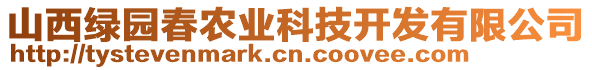 山西绿园春农业科技开发有限公司
http://tystevenmark.cn.coovee.com